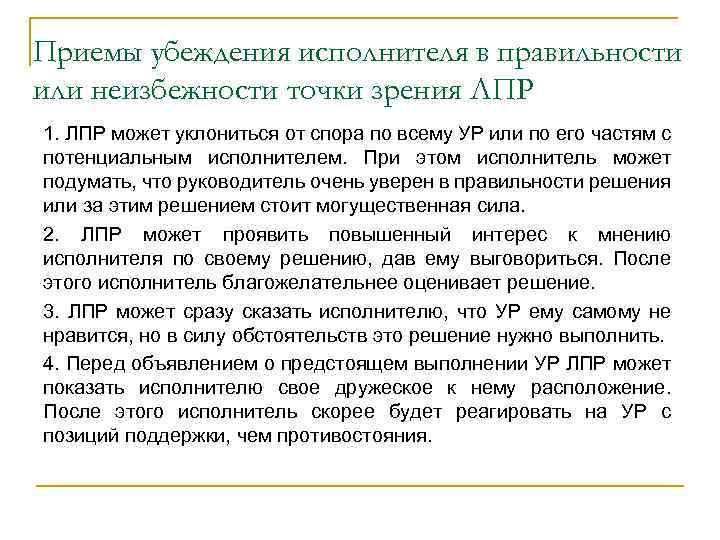 Приемы убеждения исполнителя в правильности или неизбежности точки зрения ЛПР

1. ЛПР может уклониться от спора по всему УР или по его частям с потенциальным исполнителем. При этом исполнитель может подумать, что руководитель очень уверен в правильности решения или за этим решением стоит могущественная сила.

2. ЛПР может проявить повышенный интерес к мнению исполнителя по своему решению, дав ему выговориться. После этого исполнитель благожелательнее оценивает решение.

3. ЛПР может сразу сказать исполнителю, что УР ему самому не нравится, но в силу обстоятельств это решение нужно выполнить.

4. Перед объявлением о предстоящем выполнении УР ЛПР может показать исполнителю свое дружеское к нему расположение. После этого исполнитель скорее будет реагировать на УР с позиций поддержки, чем противостояния.